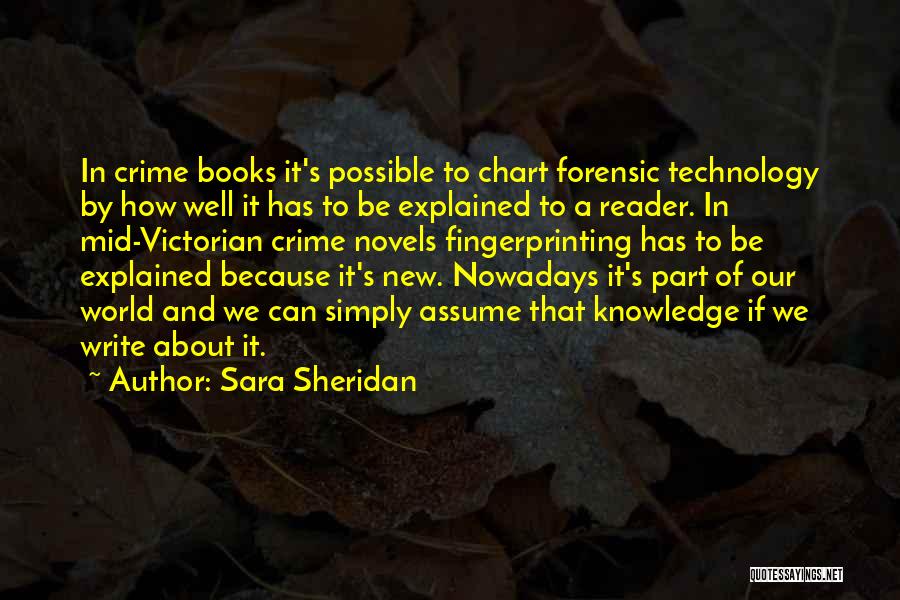 In crime books it's possible to chart forensic technology by how well it has to be explained to a reader. In mid-Victorian crime novels fingerprinting has to be explained because it's new. Nowadays it's part of our world and we can simply assume that knowledge if we write about it.

~ Author: Sara Sheridan

QUOTESSAYINGS.NET